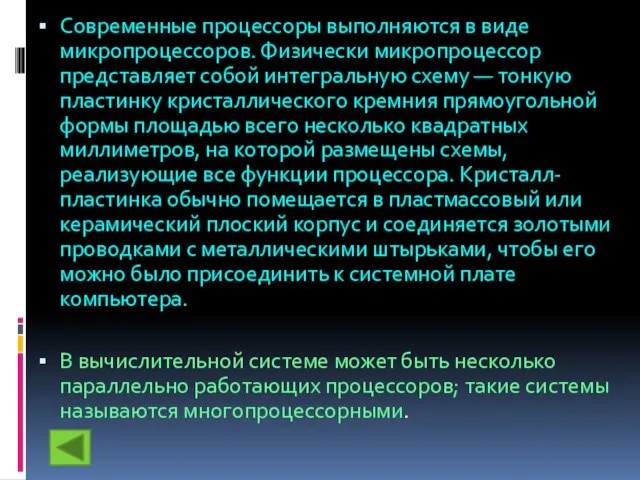 ▪ Современные процессоры выполняются в виде микропроцессоров. Физически микропроцессор представляет собой интегральную схему — тонкую пластинку кристаллического кремния прямоугольной формы площадью всего несколько квадратных миллиметров, на которой размещены схемы, реализующие все функции процессора. Кристалл-пластинка обычно помещается в пластмассовый или керамический плоский корпус и соединяется золотыми проводками с металлическими штырьками, чтобы его можно было присоединить к системной плате компьютера.

▪ В вычислительной системе может быть несколько параллельно работающих процессоров; такие системы называются многопроцессорными.